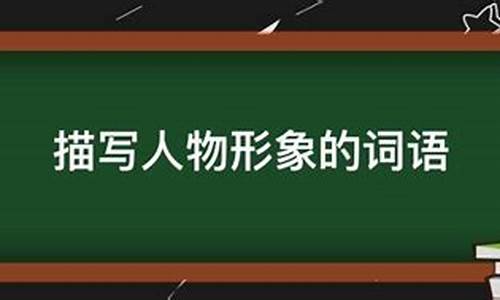 描写人物形象的词语